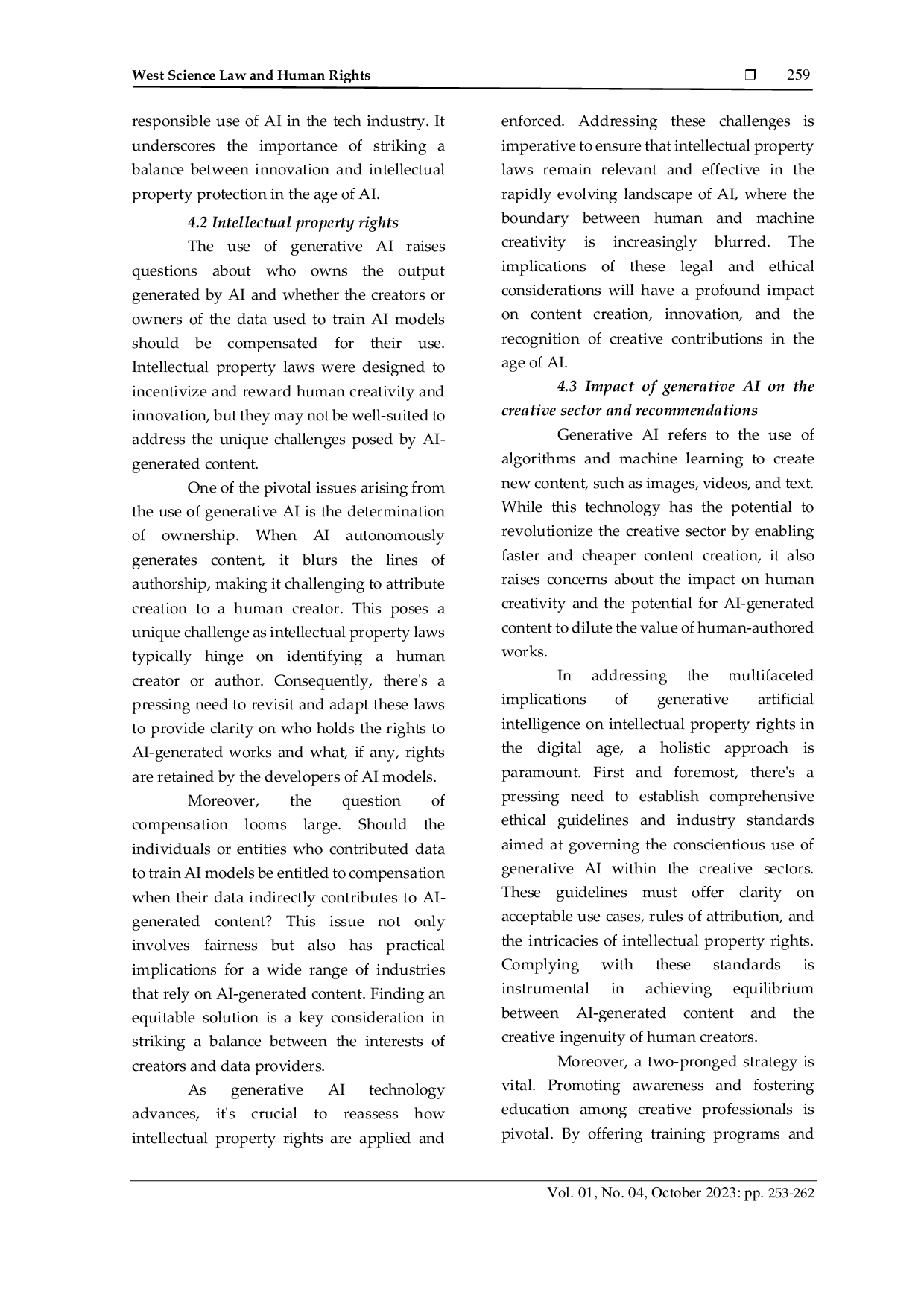 West Science Law and Human Rights ❒ 259

responsible use of AI in the tech industry. It underscores the importance of striking a balance between innovation and intellectual property protection in the age of AI.

4.2 Intellectual property rights

The use of generative AI raises questions about who owns the output generated by AI and whether the creators or owners of the data used to train AI models should be compensated for their use. Intellectual property laws were designed to incentivize and reward human creativity and innovation, but they may not be well-suited to address the unique challenges posed by AI-generated content.

One of the pivotal issues arising from the use of generative AI is the determination of ownership. When AI autonomously generates content, it blurs the lines of authorship, making it challenging to attribute creation to a human creator. This poses a unique challenge as intellectual property laws typically hinge on identifying a human creator or author. Consequently, there's a pressing need to revisit and adapt these laws to provide clarity on who holds the rights to AI-generated works and what, if any, rights are retained by the developers of AI models.

Moreover, the question of compensation looms large. Should the individuals or entities who contributed data to train AI models be entitled to compensation when their data indirectly contributes to AI-generated content? This issue not only involves fairness but also has practical implications for a wide range of industries that rely on AI-generated content. Finding an equitable solution is a key consideration in striking a balance between the interests of creators and data providers.

As generative AI technology advances, it's crucial to reassess how intellectual property rights are applied and enforced. Addressing these challenges is imperative to ensure that intellectual property laws remain relevant and effective in the rapidly evolving landscape of AI, where the boundary between human and machine creativity is increasingly blurred. The implications of these legal and ethical considerations will have a profound impact on content creation, innovation, and the recognition of creative contributions in the age of AI.

4.3 Impact of generative AI on the creative sector and recommendations

Generative AI refers to the use of algorithms and machine learning to create new content, such as images, videos, and text. While this technology has the potential to revolutionize the creative sector by enabling faster and cheaper content creation, it also raises concerns about the impact on human creativity and the potential for AI-generated content to dilute the value of human-authored works.

In addressing the multifaceted implications of generative artificial intelligence on intellectual property rights in the digital age, a holistic approach is paramount. First and foremost, there's a pressing need to establish comprehensive ethical guidelines and industry standards aimed at governing the conscientious use of generative AI within the creative sectors. These guidelines must offer clarity on acceptable use cases, rules of attribution, and the intricacies of intellectual property rights. Complying with these standards is instrumental in achieving equilibrium between AI-generated content and the creative ingenuity of human creators.

Moreover, a two-pronged strategy is vital. Promoting awareness and fostering education among creative professionals is pivotal. By offering training programs and

Vol. 01, No. 04, October 2023: pp. 253-262